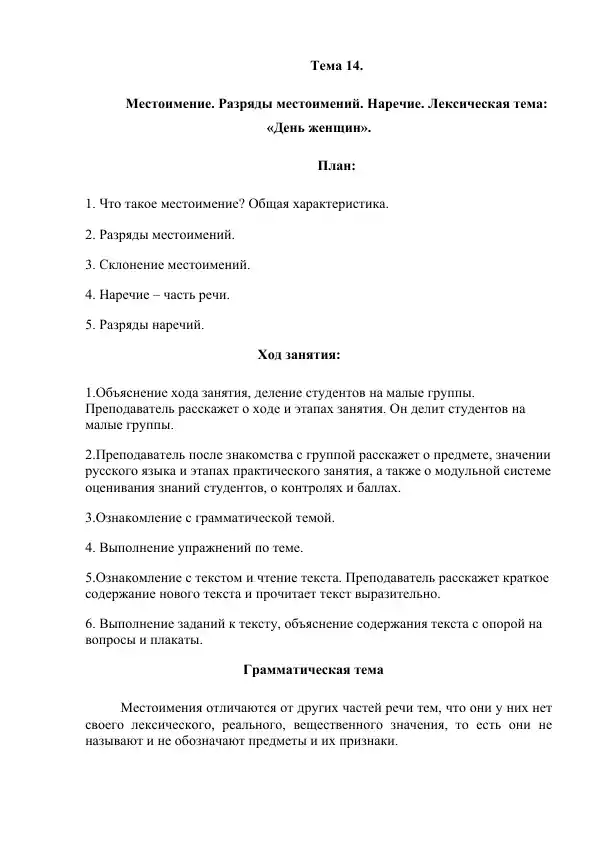 Тема 14.

Местоимение. Разряды местоимений. Наречие. Лексическая тема: «День женщин».

План:

1. Что такое местоимение? Общая характеристика.

2. Разряды местоимений.

3. Склонение местоимений.

4. Наречие – часть речи.

5. Разряды наречий.

Ход занятия:

1.Объяснение хода занятия, деление студентов на малые группы. Преподаватель расскажет о ходе и этапах занятия. Он делит студентов на малые группы.

2.Преподаватель после знакомства с группой расскажет о предмете, значении русского языка и этапах практического занятия, а также о модульной системе оценивания знаний студентов, о контролях и баллах.

3.Ознакомление с грамматической темой.

4. Выполнение упражнений по теме.

5.Ознакомление с текстом и чтение текста. Преподаватель расскажет краткое содержание нового текста и прочитает текст выразительно.

6. Выполнение заданий к тексту, объяснение содержания текста с опорой на вопросы и плакаты.

Грамматическая тема

Местоимения отличаются от других частей речи тем, что они у них нет своего лексического, реального, вещественного значения, то есть они не называют и не обозначают предметы и их признаки.